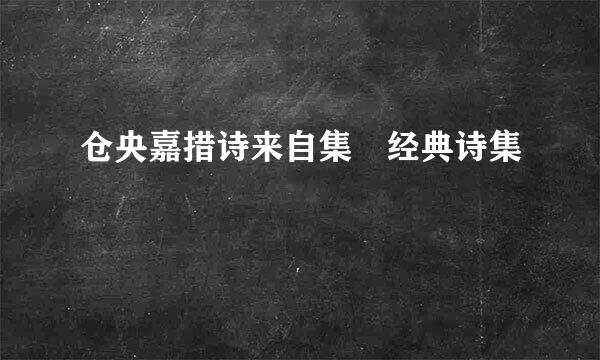 仓央嘉措诗来自集　经典诗集